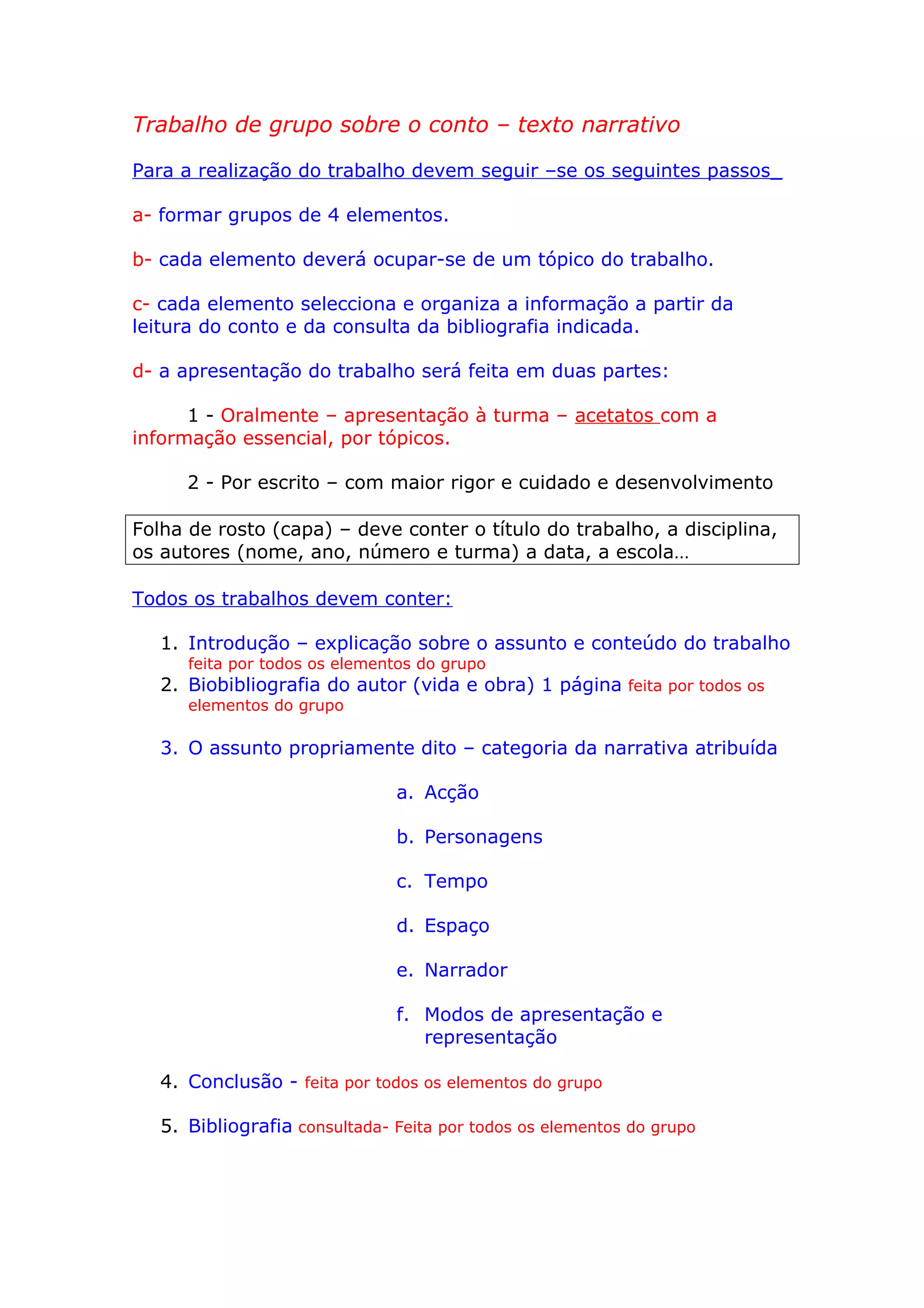 Trabalho de grupo sobre o conto – texto narrativo

Para a realização do trabalho devem seguir –se os seguintes passos_

a- formar grupos de 4 elementos.

b- cada elemento deverá ocupar-se de um tópico do trabalho.

c- cada elemento selecciona e organiza a informação a partir da leitura do conto e da consulta da bibliografia indicada.

d- a apresentação do trabalho será feita em duas partes:

1 - Oralmente – apresentação à turma – acetatos com a informação essencial, por tópicos.

2 - Por escrito – com maior rigor e cuidado e desenvolvimento

Folha de rosto (capa) – deve conter o título do trabalho, a disciplina, os autores (nome, ano, número e turma) a data, a escola…

Todos os trabalhos devem conter:

1. Introdução – explicação sobre o assunto e conteúdo do trabalho feita por todos os elementos do grupo
2. Biobibliografia do autor (vida e obra) 1 página feita por todos os elementos do grupo

3. O assunto propriamente dito – categoria da narrativa atribuída

a. Acção

b. Personagens

c. Tempo

d. Espaço

e. Narrador

f. Modos de apresentação e representação

4. Conclusão - feita por todos os elementos do grupo

5. Bibliografia consultada- Feita por todos os elementos do grupo